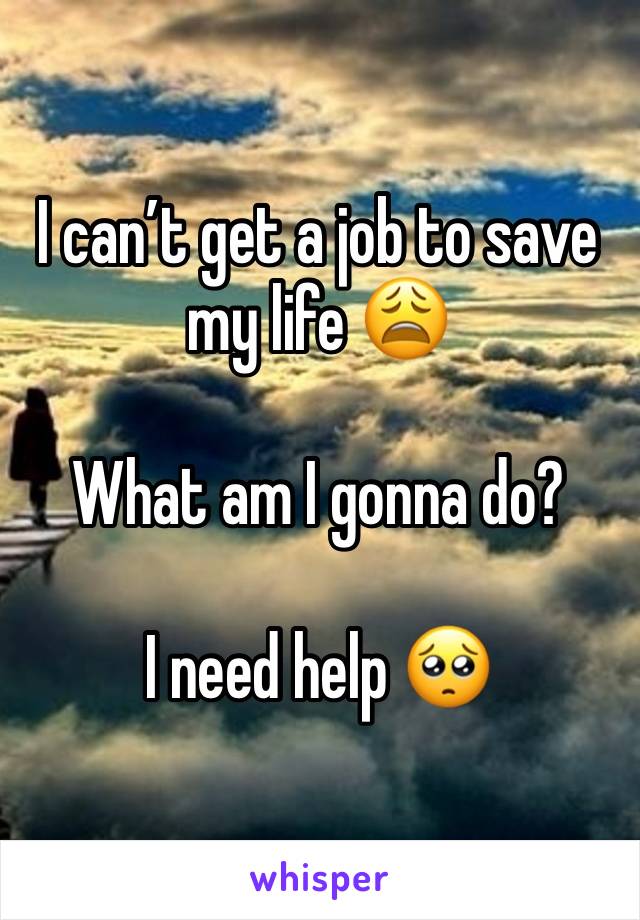 I can’t get a job to save my life 😩

What am I gonna do?

I need help 🥺

whisper